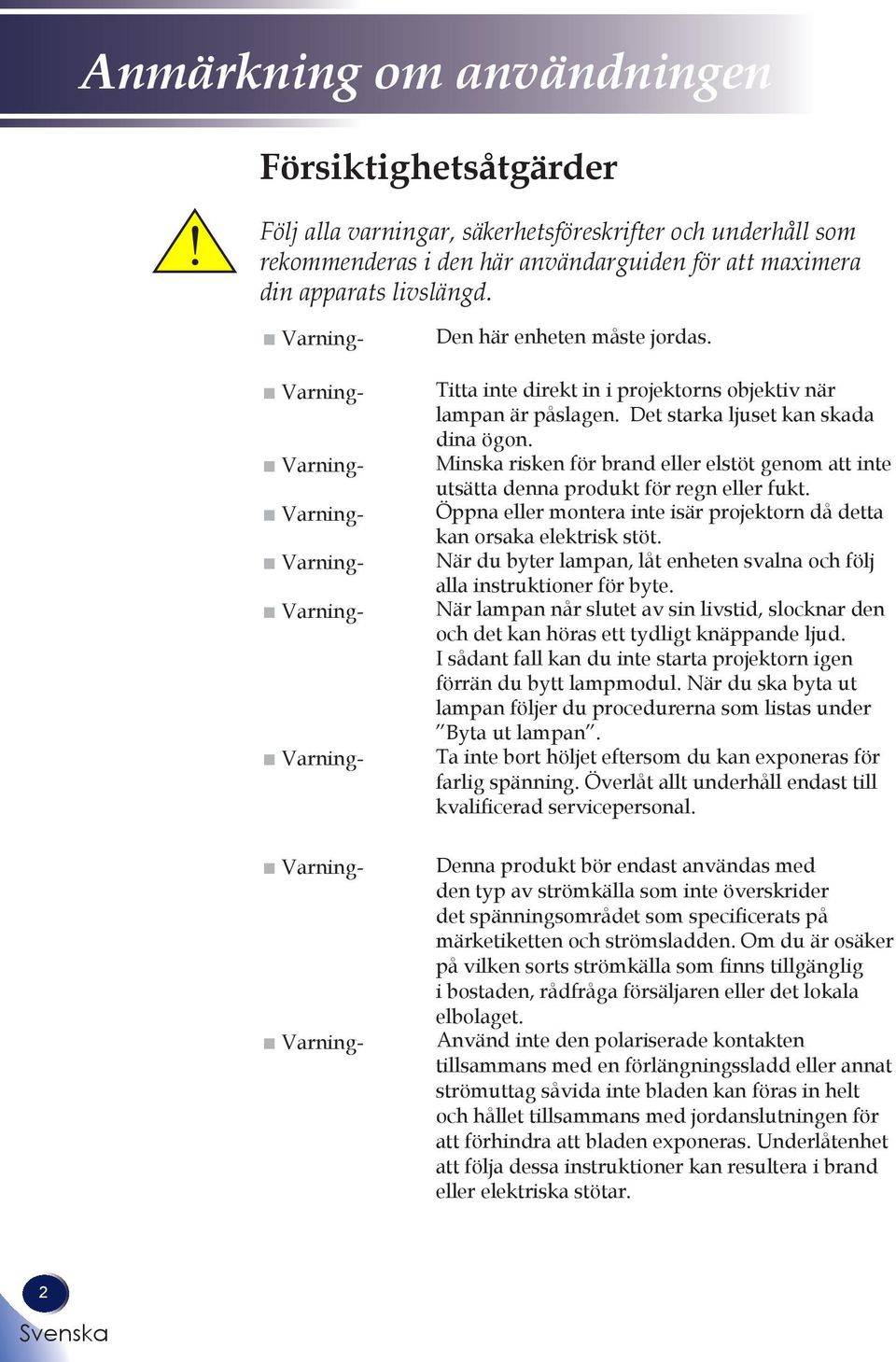 Anmärkning om användningen

Försiktighetsåtgärder

Följ alla varningar, säkerhetsföreskrifter och underhåll som rekommenderas i den här användarguiden för att maximera din apparats livslängd.

■ Varning- Den här enheten måste jordas.

■ Varning- Titta inte direkt in i projektorns objektiv när lampan är påslagen. Det starka ljuset kan skada dina ögon.

■ Varning- Minska risken för brand eller elstöt genom att inte utsätta denna produkt för regn eller fukt.

■ Varning- Öppna eller montera inte isär projektorn då detta kan orsaka elektrisk stöt.

■ Varning- När du byter lampan, låt enheten svalna och följ alla instruktioner för byte.

■ Varning- När lampan når slutet av sin livstid, slocknar den och det kan höras ett tydligt knäppande ljud. I sådant fall kan du inte starta projektorn igen förrän du bytt lampmodul. När du ska byta ut lampan följer du procedurerna som listas under "Byta ut lampan".

■ Varning- Ta inte bort höljet eftersom du kan exponeras för farlig spänning. Överlåt allt underhåll endast till kvalificerad servicepersonal.

■ Varning- Denna produkt bör endast användas med den typ av strömkälla som inte överskrider det spänningsområdet som specificerats på märketiketten och strömsladden. Om du är osäker på vilken sorts strömkälla som finns tillgänglig i bostaden, rådfråga försäljaren eller det lokala elbolaget.

■ Varning- Använd inte den polariserade kontakten tillsammans med en förlängningssladd eller annat strömuttag såvida inte bladen kan föras in helt och hållet tillsammans med jordanslutningen för att förhindra att bladen exponeras. Underlåtenhet att följa dessa instruktioner kan resultera i brand eller elektriska stötar.

2
Svenska